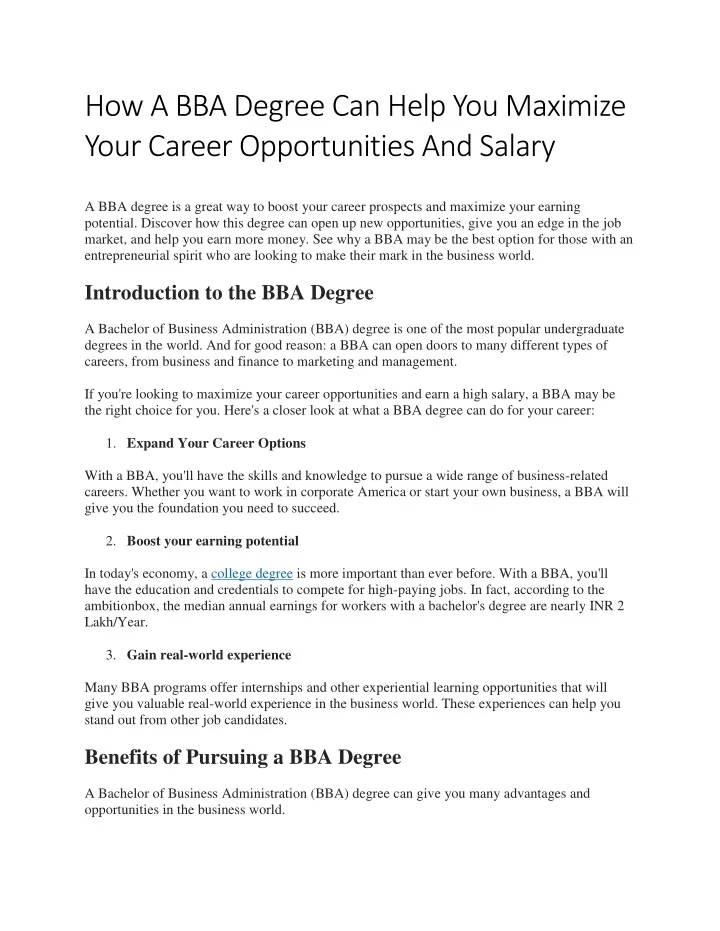 How A BBA Degree Can Help You Maximize Your Career Opportunities And Salary

A BBA degree is a great way to boost your career prospects and maximize your earning potential. Discover how this degree can open up new opportunities, give you an edge in the job market, and help you earn more money. See why a BBA may be the best option for those with an entrepreneurial spirit who are looking to make their mark in the business world.

Introduction to the BBA Degree

A Bachelor of Business Administration (BBA) degree is one of the most popular undergraduate degrees in the world. And for good reason: a BBA can open doors to many different types of careers, from business and finance to marketing and management.

If you're looking to maximize your career opportunities and earn a high salary, a BBA may be the right choice for you. Here's a closer look at what a BBA degree can do for your career:

1. Expand Your Career Options

With a BBA, you'll have the skills and knowledge to pursue a wide range of business-related careers. Whether you want to work in corporate America or start your own business, a BBA will give you the foundation you need to succeed.

2. Boost your earning potential

In today's economy, a college degree is more important than ever before. With a BBA, you'll have the education and credentials to compete for high-paying jobs. In fact, according to the ambitionbox, the median annual earnings for workers with a bachelor's degree are nearly INR 2 Lakh/Year.

3. Gain real-world experience

Many BBA programs offer internships and other experiential learning opportunities that will give you valuable real-world experience in the business world. These experiences can help you stand out from other job candidates.

Benefits of Pursuing a BBA Degree

A Bachelor of Business Administration (BBA) degree can give you many advantages and opportunities in the business world.